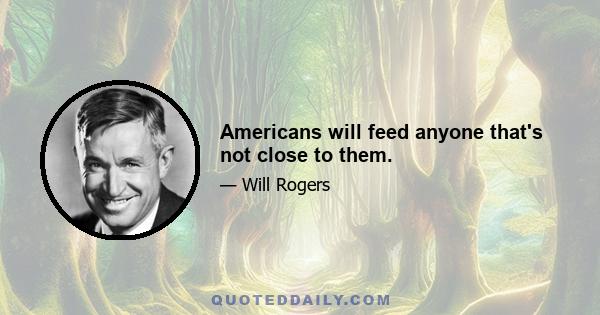 Americans will feed anyone that's not close to them.

— Will Rogers

QUOTEDDAILY.COM